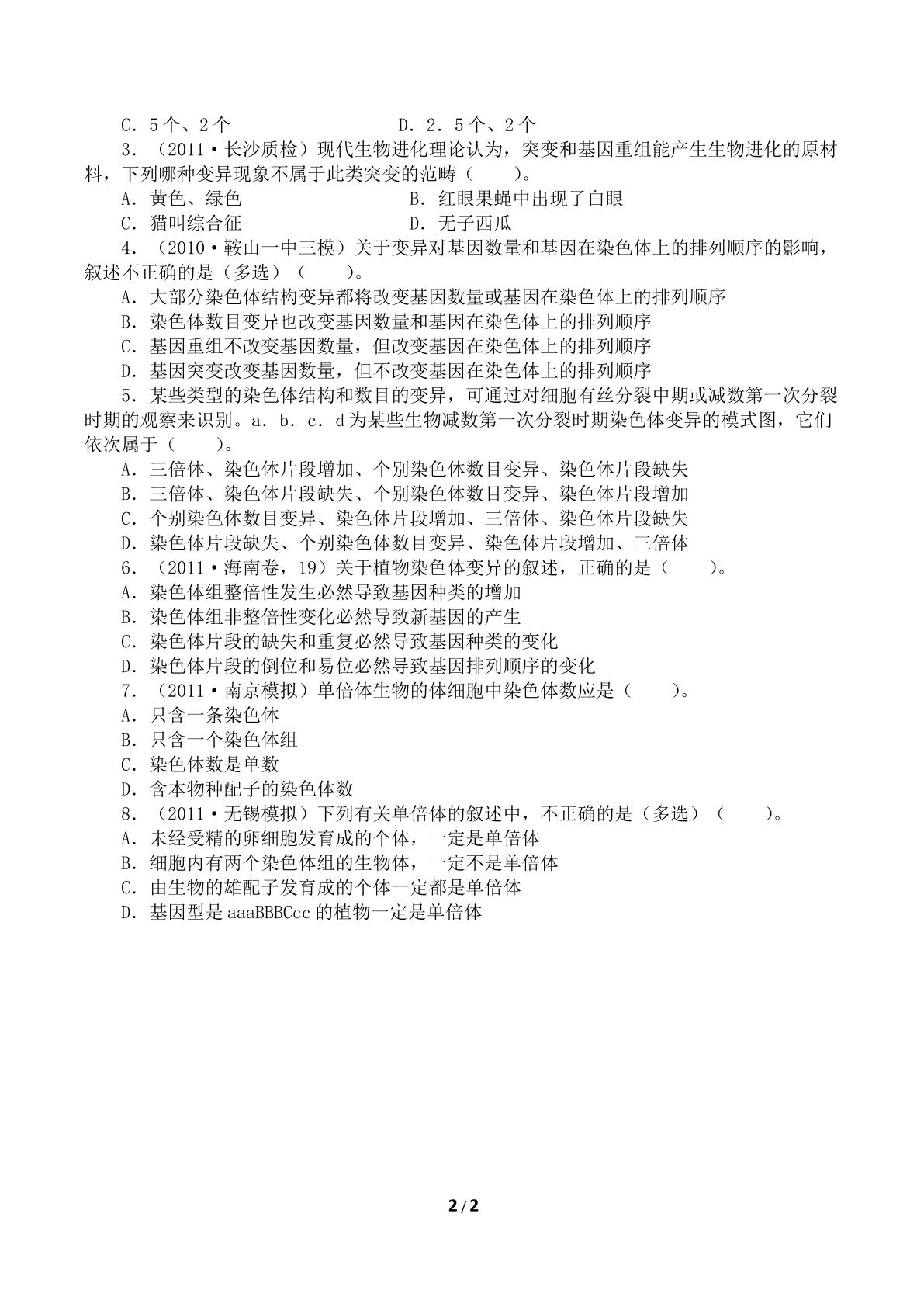 C．5个、2个　　　　　　　D．2．5个、2个

3．(2011·长沙质检)现代生物进化理论认为，突变和基因重组能产生生物进化的原材料，下列哪种变异现象不属于此类突变的范畴(　　)。

A．黄色、绿色　　　　　　B．红眼果蝇中出现了白眼

C．猫叫综合征　　　　　　D．无子西瓜

4．(2010·鞍山一中三模)关于变异对基因数量和基因在染色体上的排列顺序的影响，叙述不正确的是(多选)(　　)。

A．大部分染色体结构变异都将改变基因数量或基因在染色体上的排列顺序

B．染色体数目变异也改变基因数量和基因在染色体上的排列顺序

C．基因重组不改变基因数量，但改变基因在染色体上的排列顺序

D．基因突变改变基因数量，但不改变基因在染色体上的排列顺序

5．某些类型的染色体结构和数目的变异，可通过对细胞有丝分裂中期或减数第一次分裂时期的观察来识别。a．b．c．d为某些生物减数第一次分裂时期染色体变异的模式图，它们依次属于(　　)。

A．三倍体、染色体片段增加、个别染色体数目变异、染色体片段缺失

B．三倍体、染色体片段缺失、个别染色体数目变异、染色体片段增加

C．个别染色体数目变异、染色体片段增加、三倍体、染色体片段缺失

D．染色体片段缺失、个别染色体数目变异、染色体片段增加、三倍体

6．(2011·海南卷，19)关于植物染色体变异的叙述，正确的是(　　)。

A．染色体组整倍性发生必然导致基因种类的增加

B．染色体组非整倍性变化必然导致新基因的产生

C．染色体片段的缺失和重复必然导致基因种类的变化

D．染色体片段的倒位和易位必然导致基因排列顺序的变化

7．(2011·南京模拟)单倍体生物的体细胞中染色体数应是(　　)。

A．只含一条染色体

B．只含一个染色体组

C．染色体数是单数

D．含本物种配子的染色体数

8．(2011·无锡模拟)下列有关单倍体的叙述中，不正确的是(多选)(　　)。

A．未经受精的卵细胞发育成的个体，一定是单倍体

B．细胞内有两个染色体组的生物体，一定不是单倍体

C．由生物的雄配子发育成的个体一定都是单倍体

D．基因型是aaaBBBCcc的植物一定是单倍体

2/2